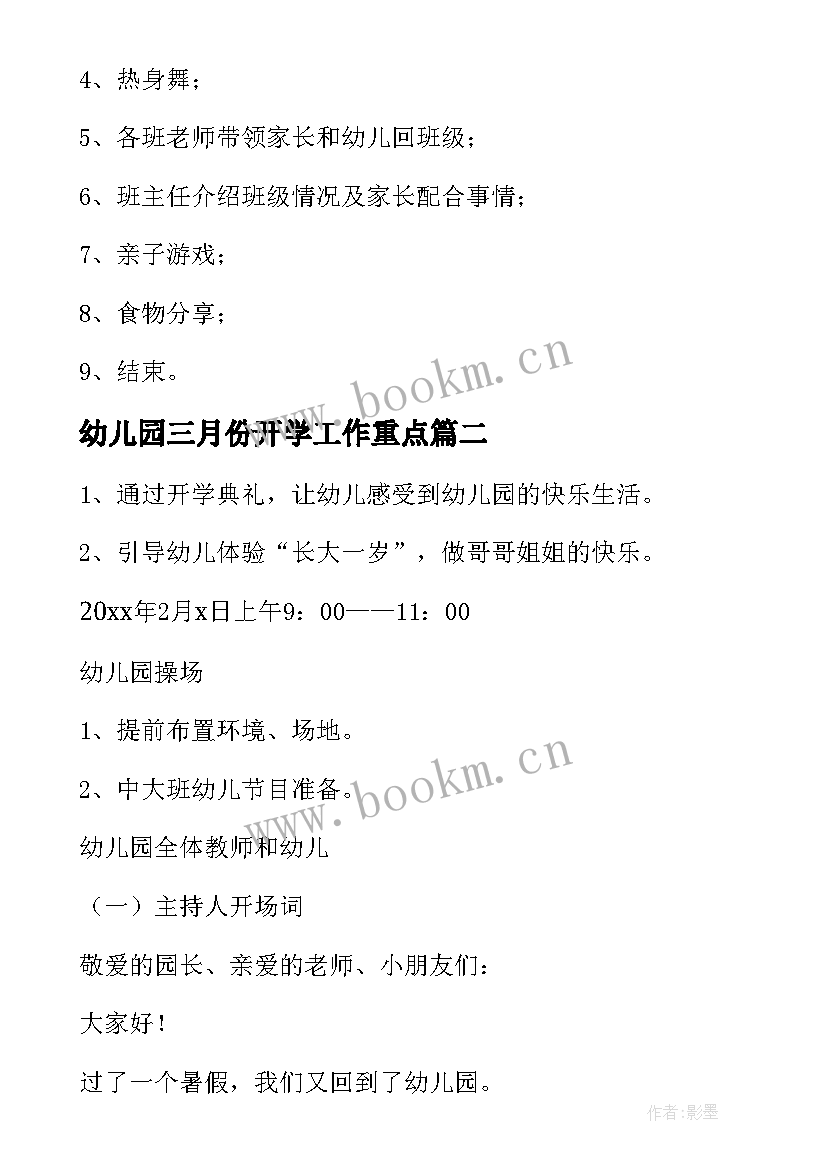 4、热身舞；

5、各班老师带领家长和幼儿回班级；

6、班主任介绍班级情况及家长配合事情；

7、亲子游戏；

8、食物分享；

9、结束。

www.bookm.cn

幼儿园三月份开学工作重点篇二

1、通过开学典礼，让幼儿感受到幼儿园的快乐生活。

2、引导幼儿体验“长大一岁”，做哥哥姐姐的快乐。

20xx年2月x日上午9：00——11：00

幼儿园操场

1、提前布置环境、场地。

2、中大班幼儿节目准备。

www.bookm.cn

幼儿园全体教师和幼儿

（一）主持人开场词

敬爱的园长、亲爱的老师、小朋友们：

大家好！

过了一个暑假，我们又回到了幼儿园。

作者:影墨